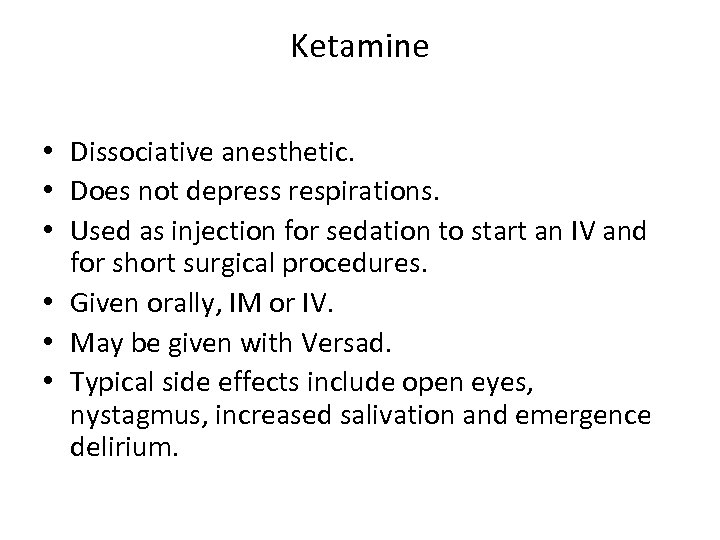 Ketamine

• Dissociative anesthetic.
• Does not depress respirations.
• Used as injection for sedation to start an IV and for short surgical procedures.
• Given orally, IM or IV.
• May be given with Versad.
• Typical side effects include open eyes, nystagmus, increased salivation and emergence delirium.